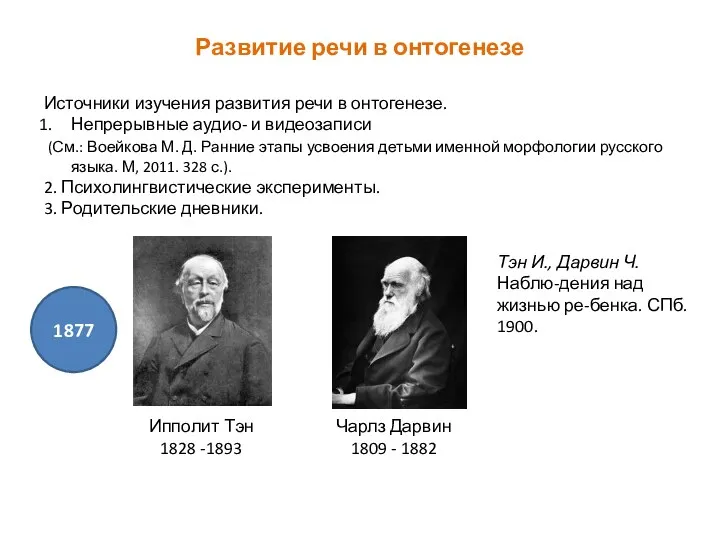 Развитие речи в онтогенезе

Источники изучения развития речи в онтогенезе.
1. Непрерывные аудио- и видеозаписи
(См.: Воейкова М. Д. Ранние этапы усвоения детьми именной морфологии русского языка. М, 2011. 328 с.).
2. Психолингвистические эксперименты.
3. Родительские дневники.

1877

Ипполит Тэн
1828 -1893

Чарлз Дарвин
1809 - 1882

Тэн И., Дарвин Ч. Наблю-дения над жизнью ре-бенка. СПб. 1900.